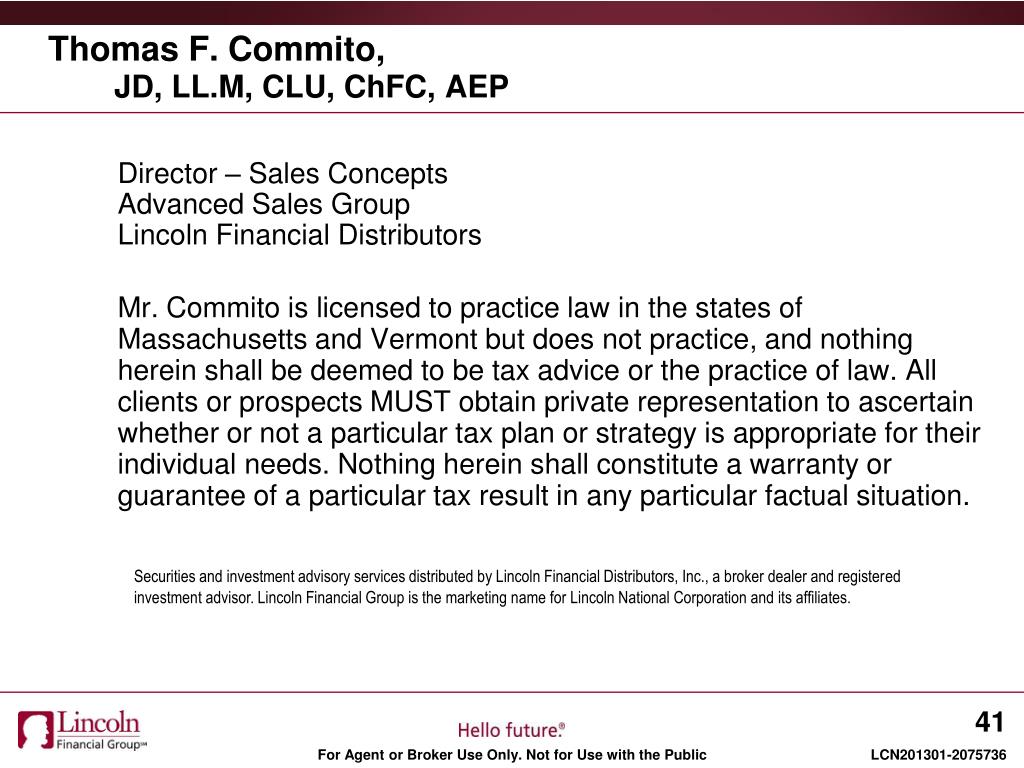 Thomas F. Commito,
JD, LL.M, CLU, ChFC, AEP

Director – Sales Concepts
Advanced Sales Group
Lincoln Financial Distributors

Mr. Commito is licensed to practice law in the states of Massachusetts and Vermont but does not practice, and nothing herein shall be deemed to be tax advice or the practice of law. All clients or prospects MUST obtain private representation to ascertain whether or not a particular tax plan or strategy is appropriate for their individual needs. Nothing herein shall constitute a warranty or guarantee of a particular tax result in any particular factual situation.

Securities and investment advisory services distributed by Lincoln Financial Distributors, Inc., a broker dealer and registered investment advisor. Lincoln Financial Group is the marketing name for Lincoln National Corporation and its affiliates.

Lincoln Financial Group℠

Hello future.®

41

For Agent or Broker Use Only. Not for Use with the Public

LCN201301-2075736